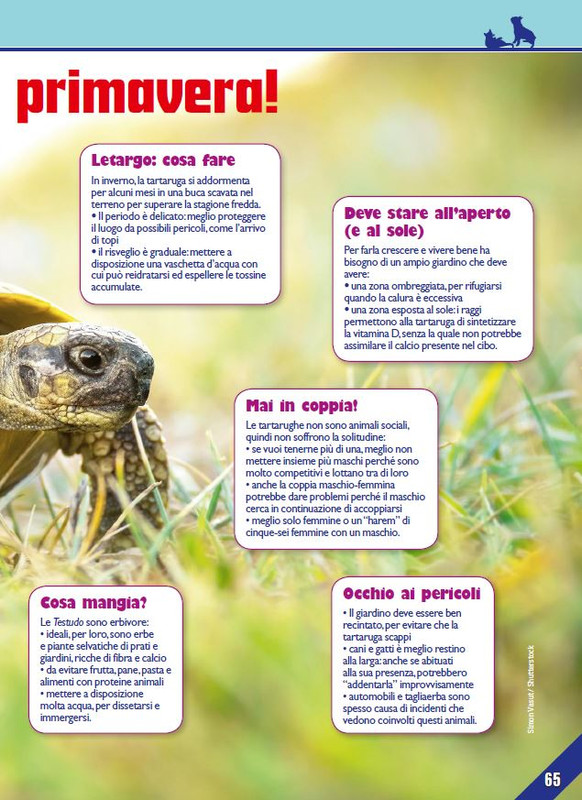 primavera!

Letargo: cosa fare

In inverno, la tartaruga si addormenta per alcuni mesi in una buca scavata nel terreno per superare la stagione fredda.
• Il periodo è delicato: meglio proteggere il luogo da possibili pericoli, come l'arrivo di topi
• il risveglio è graduale: mettere a disposizione una vaschetta d'acqua con cui può reidratarsi ed espellere le tossine accumulate.

Deve stare all'aperto (e al sole)

Per farla crescere e vivere bene ha bisogno di un ampio giardino che deve avere:
• una zona ombreggiata, per rifugiarsi quando la calura è eccessiva
• una zona esposta al sole: i raggi permettono alla tartaruga di sintetizzare la vitamina D, senza la quale non potrebbe assimilare il calcio presente nel cibo.

Mai in coppia!

Le tartarughe non sono animali sociali, quindi non soffrono la solitudine:
• se vuoi tenerne più di una, meglio non mettere insieme più maschi perché sono molto competitivi e lottano tra di loro
• anche la coppia maschio-femmina potrebbe dare problemi perché il maschio cerca in continuazione di accoppiarsi
• meglio solo femmine o un "harem" di cinque-sei femmine con un maschio.

Cosa mangia?

Le Testudo sono erbivore:
• ideali, per loro, sono erbe e piante selvatiche di prati e giardini, ricche di fibra e calcio
• da evitare frutta, pane, pasta e alimenti con proteine animali
• mettere a disposizione molta acqua, per dissetarsi e immergersi.

Occhio ai pericoli

• Il giardino deve essere ben recintato, per evitare che la tartaruga scappi
• cani e gatti è meglio restino alla larga: anche se abituati alla sua presenza, potrebbero "addentarla" improvvisamente
• automobili e tagliaerba sono spesso causa di incidenti che vedono coinvolti questi animali.

Simon Vasut / Shutterstock

65